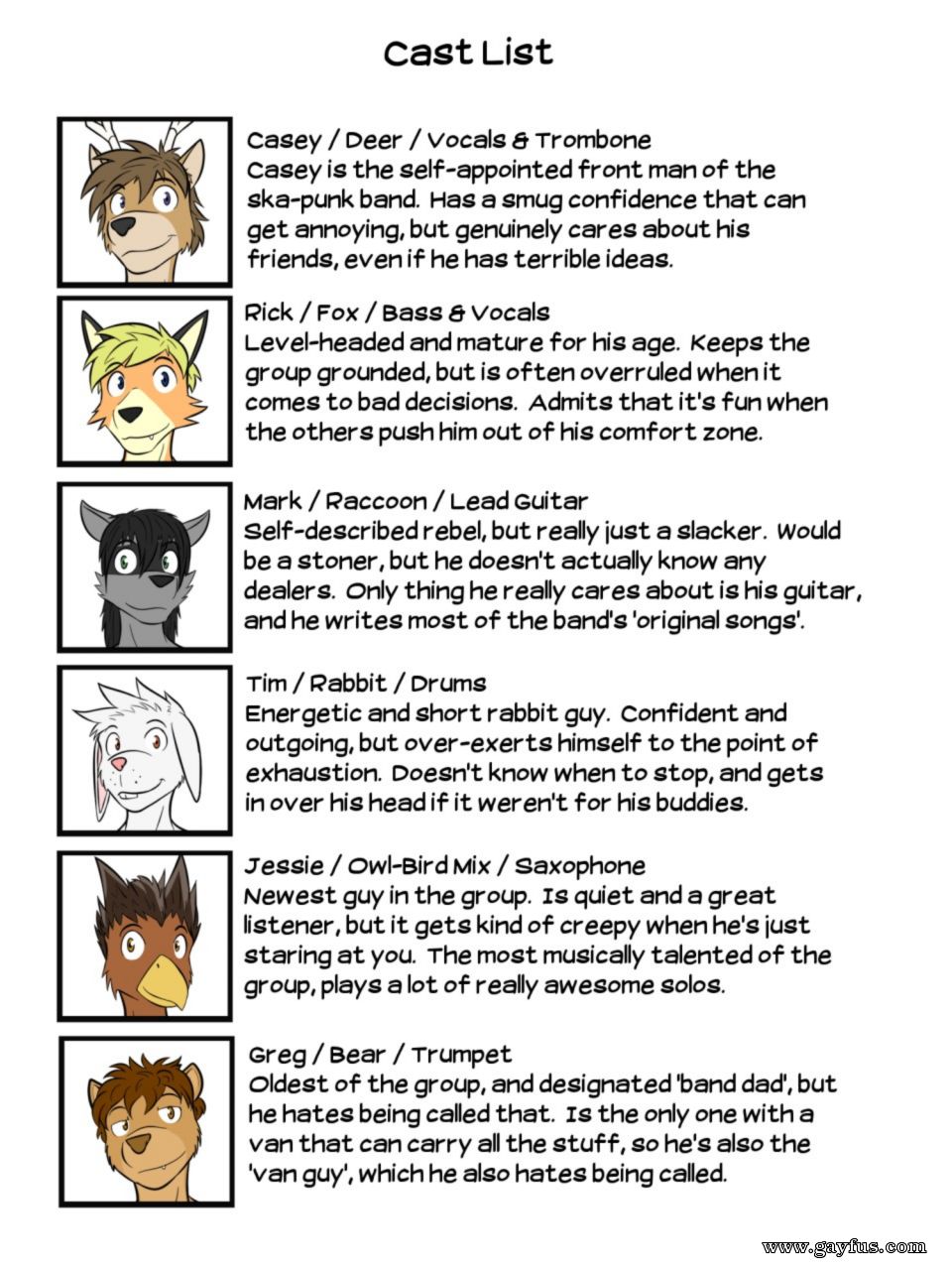 Cast List

Casey / Deer / Vocals & Trombone
Casey is the self-appointed front man of the ska-punk band. Has a smug confidence that can get annoying, but genuinely cares about his friends, even if he has terrible ideas.

Rick / Fox / Bass & Vocals
Level-headed and mature for his age. Keeps the group grounded, but is often overruled when it comes to bad decisions. Admits that it's fun when the others push him out of his comfort zone.

Mark / Raccoon / Lead Guitar
Self-described rebel, but really just a slacker. Would be a stoner, but he doesn't actually know any dealers. Only thing he really cares about is his guitar, and he writes most of the band's 'original songs'.

Tim / Rabbit / Drums
Energetic and short rabbit guy. Confident and outgoing, but over-exerts himself to the point of exhaustion. Doesn't know when to stop, and gets in over his head if it weren't for his buddies.

Jessie / Owl-Bird Mix / Saxophone
Newest guy in the group. Is quiet and a great listener, but it gets kind of creepy when he's just staring at you. The most musically talented of the group, plays a lot of really awesome solos.

Greg / Bear / Trumpet
Oldest of the group, and designated 'band dad', but he hates being called that. Is the only one with a van that can carry all the stuff, so he's also the 'van guy', which he also hates being called.

www.gayfus.com